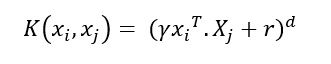 $K(x_i, x_j) = (\gamma {x_i}^T . X_j + r)^d$